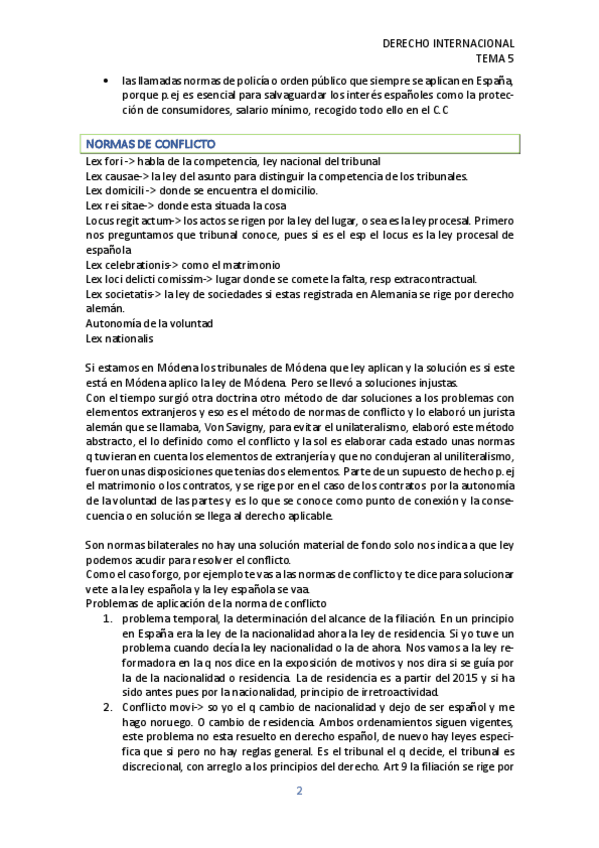 DERECHO INTERNACIONAL
TEMA 5

• las llamadas normas de policía o orden público que siempre se aplican en España, porque p.ej es esencial para salvaguardar los interés españoles como la protección de consumidores, salario mínimo, recogido todo ello en el C.C

NORMAS DE CONFLICTO

Lex fori -> habla de la competencia, ley nacional del tribunal
Lex causae-> la ley del asunto para distinguir la competencia de los tribunales.
Lex domicili -> donde se encuentra el domicilio.
Lex rei sitae-> donde esta situada la cosa
Locus regit actum-> los actos se rigen por la ley del lugar, o sea es la ley procesal. Primero nos preguntamos que tribunal conoce, pues si es el esp el locus es la ley procesal de española
Lex celebrationis-> como el matrimonio
Lex loci delicti comissim-> lugar donde se comete la falta, resp extracontractual.
Lex societatis-> la ley de sociedades si estas registrada en Alemania se rige por derecho alemán.
Autonomía de la voluntad
Lex nationalis

Si estamos en Módena los tribunales de Módena que ley aplican y la solución es si este está en Módena aplico la ley de Módena. Pero se llevó a soluciones injustas.
Con el tiempo surgió otra doctrina otro método de dar soluciones a los problemas con elementos extranjeros y eso es el método de normas de conflicto y lo elaboró un jurista alemán que se llamaba, Von Savigny, para evitar el unilateralismo, elaboró este método abstracto, el lo definido como el conflicto y la sol es elaborar cada estado unas normas q tuvieran en cuenta los elementos de extranjería y que no condujeran al uniliteralismo, fueron unas disposiciones que tenias dos elementos. Parte de un supuesto de hecho p.ej el matrimonio o los contratos, y se rige por en el caso de los contratos por la autonomía de la voluntad de las partes y es lo que se conoce como punto de conexión y la consecuencia o en solución se llega al derecho aplicable.

Son normas bilaterales no hay una solución material de fondo solo nos indica a que ley podemos acudir para resolver el conflicto.
Como el caso forgo, por ejemplo te vas a las normas de conflicto y te dice para solucionar vete a la ley española y la ley española se vaa.
Problemas de aplicación de la norma de conflicto
1. problema temporal, la determinación del alcance de la filiación. En un principio en España era la ley de la nacionalidad ahora la ley de residencia. Si yo tuve un problema cuando decía la ley nacionalidad o la de ahora. Nos vamos a la ley reformadora en la q nos dice en la exposición de motivos y nos dira si se guía por la de la nacionalidad o residencia. La de residencia es a partir del 2015 y si ha sido antes pues por la nacionalidad, principio de irretroactividad.
2. Conflicto movi-> so yo el q cambio de nacionalidad y dejo de ser español y me hago noruego. O cambio de residencia. Ambos ordenamientos siguen vigentes, este problema no esta resuelto en derecho español, de nuevo hay leyes especifica que si pero no hay reglas general. Es el tribunal el q decide, el tribunal es discrecional, con arreglo a los principios del derecho. Art 9 la filiación se rige por

2